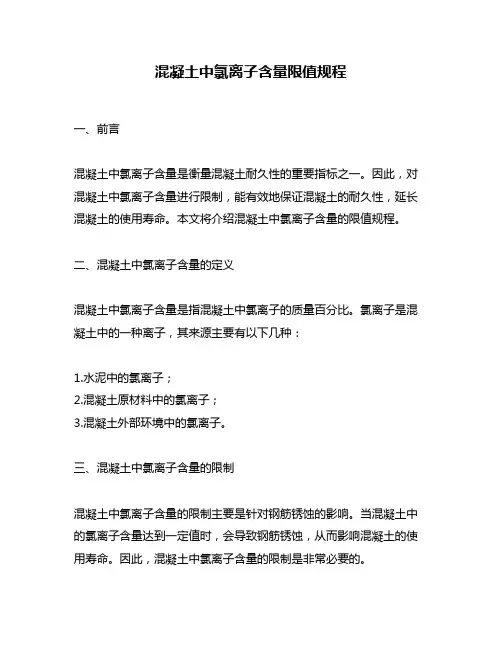 混凝土中氯离子含量限值规程

一、前言

混凝土中氯离子含量是衡量混凝土耐久性的重要指标之一。因此，对混凝土中氯离子含量进行限制，能有效地保证混凝土的耐久性，延长混凝土的使用寿命。本文将介绍混凝土中氯离子含量的限值规程。

二、混凝土中氯离子含量的定义

混凝土中氯离子含量是指混凝土中氯离子的质量百分比。氯离子是混凝土中的一种离子，其来源主要有以下几种：

1.水泥中的氯离子；
2.混凝土原材料中的氯离子；
3.混凝土外部环境中的氯离子。

三、混凝土中氯离子含量的限制

混凝土中氯离子含量的限制主要是针对钢筋锈蚀的影响。当混凝土中的氯离子含量达到一定值时，会导致钢筋锈蚀，从而影响混凝土的使用寿命。因此，混凝土中氯离子含量的限制是非常必要的。